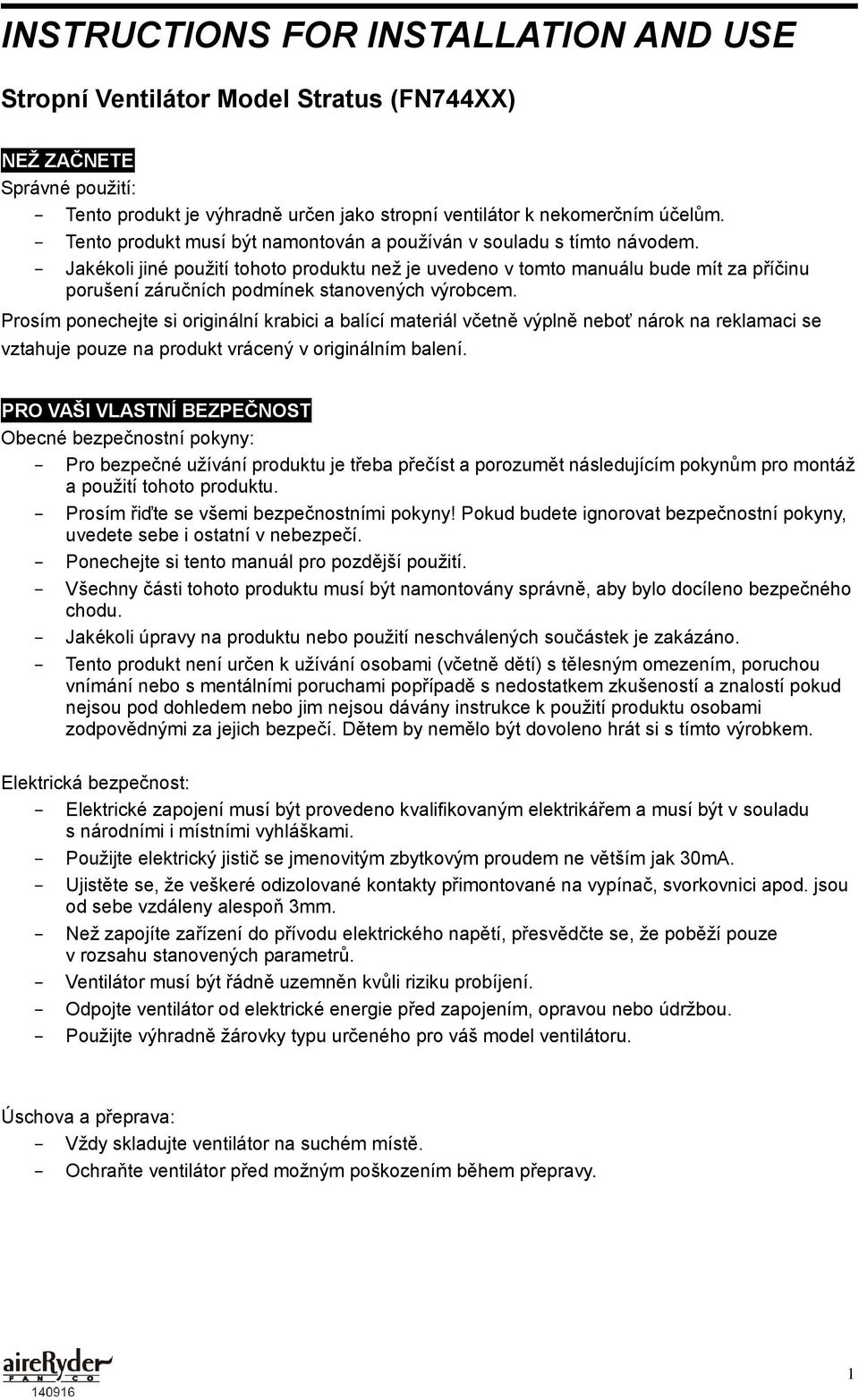 INSTRUCTIONS FOR INSTALLATION AND USE

Stropní Ventilátor Model Stratus (FN744XX)

NEŽ ZAČNETE
Správné použití:
- Tento produkt je výhradně určen jako stropní ventilátor k nekomerčním účelům.
- Tento produkt musí být namontován a používán v souladu s tímto návodem.
- Jakékoli jiné použití tohoto produktu než je uvedeno v tomto manuálu bude mít za příčinu porušení záručních podmínek stanovených výrobcem.
Prosím ponechejte si originální krabici a balící materiál včetně výplně neboť nárok na reklamaci se vztahuje pouze na produkt vrácený v originálním balení.

PRO VAŠI VLASTNÍ BEZPEČNOST
Obecné bezpečnostní pokyny:
- Pro bezpečné užívání produktu je třeba přečíst a porozumět následujícím pokynům pro montáž a použití tohoto produktu.
- Prosím řiďte se všemi bezpečnostními pokyny! Pokud budete ignorovat bezpečnostní pokyny, uvedete sebe i ostatní v nebezpečí.
- Ponechejte si tento manuál pro pozdější použití.
- Všechny části tohoto produktu musí být namontovány správně, aby bylo docíleno bezpečného chodu.
- Jakékoli úpravy na produktu nebo použití neschválených součástek je zakázáno.
- Tento produkt není určen k užívání osobami (včetně dětí) s tělesným omezením, poruchou vnímání nebo s mentálními poruchami popřípadě s nedostatkem zkušeností a znalostí pokud nejsou pod dohledem nebo jim nejsou dávány instrukce k použití produktu osobami zodpovědnými za jejich bezpečí. Dětem by nemělo být dovoleno hrát si s tímto výrobkem.

Elektrická bezpečnost:
- Elektrické zapojení musí být provedeno kvalifikovaným elektrikářem a musí být v souladu s národními i místními vyhláškami.
- Použijte elektrický jistič se jmenovitým zbytkovým proudem ne větším jak 30mA.
- Ujistěte se, že veškeré odizolované kontakty přimontované na vypínač, svorkovnici apod. jsou od sebe vzdáleny alespoň 3mm.
- Než zapojíte zařízení do přívodu elektrického napětí, přesvědčte se, že poběží pouze v rozsahu stanovených parametrů.
- Ventilátor musí být řádně uzemněn kvůli riziku probíjení.
- Odpojte ventilátor od elektrické energie před zapojením, opravou nebo údržbou.
- Použijte výhradně žárovky typu určeného pro váš model ventilátoru.

Úschova a přeprava:
- Vždy skladujte ventilátor na suchém místě.
- Ochraňte ventilátor před možným poškozením během přepravy.

aireRyder
FANCO
140916

1